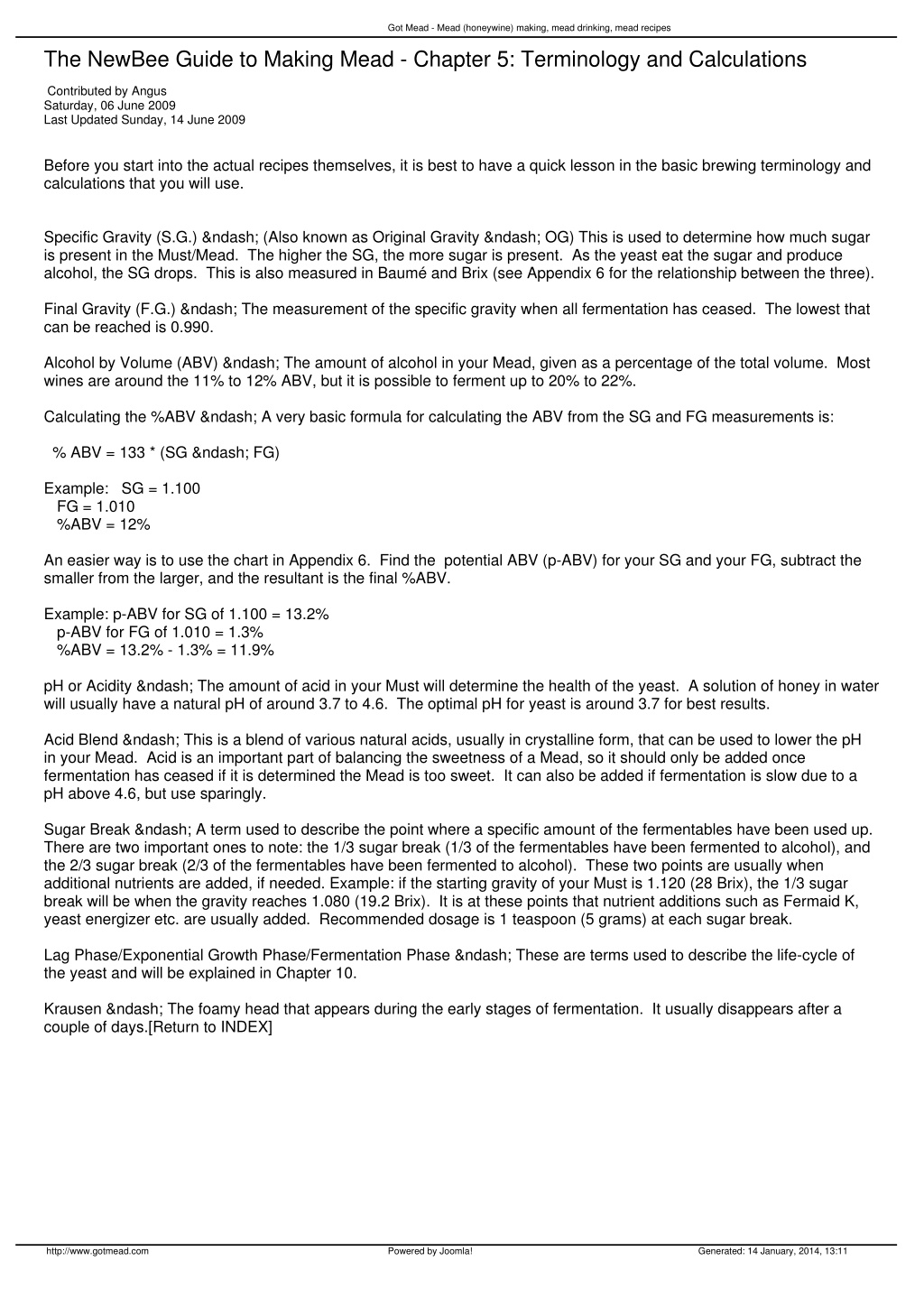 Got Mead - Mead (honeywine) making, mead drinking, mead recipes

The NewBee Guide to Making Mead - Chapter 5: Terminology and Calculations

Contributed by Angus
Saturday, 06 June 2009
Last Updated Sunday, 14 June 2009

Before you start into the actual recipes themselves, it is best to have a quick lesson in the basic brewing terminology and calculations that you will use.

Specific Gravity (S.G.) &ndash; (Also known as Original Gravity &ndash; OG) This is used to determine how much sugar is present in the Must/Mead. The higher the SG, the more sugar is present. As the yeast eat the sugar and produce alcohol, the SG drops. This is also measured in Baumé and Brix (see Appendix 6 for the relationship between the three).

Final Gravity (F.G.) &ndash; The measurement of the specific gravity when all fermentation has ceased. The lowest that can be reached is 0.990.

Alcohol by Volume (ABV) &ndash; The amount of alcohol in your Mead, given as a percentage of the total volume. Most wines are around the 11% to 12% ABV, but it is possible to ferment up to 20% to 22%.

Calculating the %ABV &ndash; A very basic formula for calculating the ABV from the SG and FG measurements is:

% ABV = 133 * (SG &ndash; FG)

Example: SG = 1.100
FG = 1.010
%ABV = 12%

An easier way is to use the chart in Appendix 6. Find the potential ABV (p-ABV) for your SG and your FG, subtract the smaller from the larger, and the resultant is the final %ABV.

Example: p-ABV for SG of 1.100 = 13.2%
p-ABV for FG of 1.010 = 1.3%
%ABV = 13.2% - 1.3% = 11.9%

pH or Acidity &ndash; The amount of acid in your Must will determine the health of the yeast. A solution of honey in water will usually have a natural pH of around 3.7 to 4.6. The optimal pH for yeast is around 3.7 for best results.

Acid Blend &ndash; This is a blend of various natural acids, usually in crystalline form, that can be used to lower the pH in your Mead. Acid is an important part of balancing the sweetness of a Mead, so it should only be added once fermentation has ceased if it is determined the Mead is too sweet. It can also be added if fermentation is slow due to a pH above 4.6, but use sparingly.

Sugar Break &ndash; A term used to describe the point where a specific amount of the fermentables have been used up. There are two important ones to note: the 1/3 sugar break (1/3 of the fermentables have been fermented to alcohol), and the 2/3 sugar break (2/3 of the fermentables have been fermented to alcohol). These two points are usually when additional nutrients are added, if needed. Example: if the starting gravity of your Must is 1.120 (28 Brix), the 1/3 sugar break will be when the gravity reaches 1.080 (19.2 Brix). It is at these points that nutrient additions such as Fermaid K, yeast energizer etc. are usually added. Recommended dosage is 1 teaspoon (5 grams) at each sugar break.

Lag Phase/Exponential Growth Phase/Fermentation Phase &ndash; These are terms used to describe the life-cycle of the yeast and will be explained in Chapter 10.

Krausen &ndash; The foamy head that appears during the early stages of fermentation. It usually disappears after a couple of days.[Return to INDEX]

http://www.gotmead.com Powered by Joomla! Generated: 14 January, 2014, 13:11